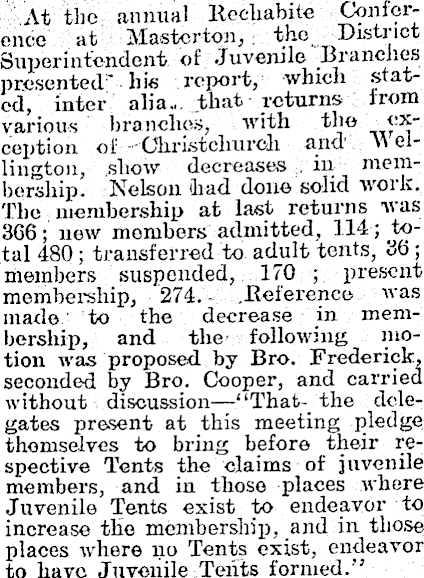 At the annual Rechabite Conference at Masterton, the District Superintendent of Juvenile Branches presented his report, which stated, inter alia, that returns from various branches, with the exception of Christchurch and Wellington, show decreases in membership. Nelson had done solid work. The membership at last returns was 366; new members admitted, 114; total 480; transferred to adult tents, 36; members suspended, 170; present membership, 274. Reference was made to the decrease in membership, and the following motion was proposed by Bro. Frederick, seconded by Bro. Cooper, and carried without discussion—"That the delegates present at this meeting pledge themselves to bring before their respective Tents the claims of juvenile members, and in those places where Juvenile Tents exist to endeavor to increase the membership, and in those places where no Tents exist, endeavor to have Juvenile Tents formed."